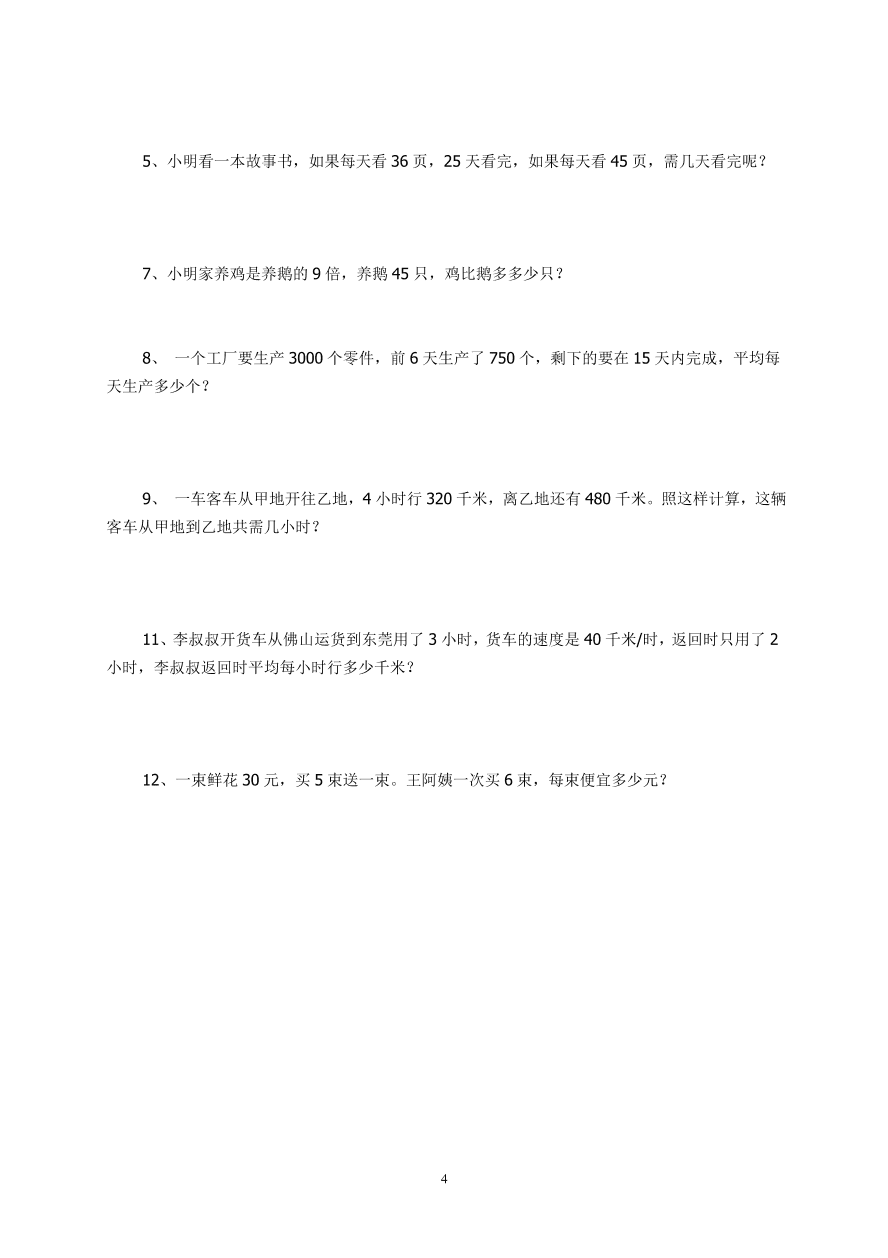 5、小明看一本故事书，如果每天看 36 页，25 天看完，如果每天看 45 页，需几天看完呢？

7、小明家养鸡是养鹅的 9 倍，养鹅 45 只，鸡比鹅多多少只？

8、 一个工厂要生产 3000 个零件，前 6 天生产了 750 个，剩下的要在 15 天内完成，平均每天生产多少个？

9、 一车客车从甲地开往乙地，4 小时行 320 千米，离乙地还有 480 千米。照这样计算，这辆客车从甲地到乙地共需几小时？

11、李叔叔开货车从佛山运货到东莞用了 3 小时，货车的速度是 40 千米/时，返回时只用了 2 小时，李叔叔返回时平均每小时行多少千米？

12、一束鲜花 30 元，买 5 束送一束。王阿姨一次买 6 束，每束便宜多少元？

4